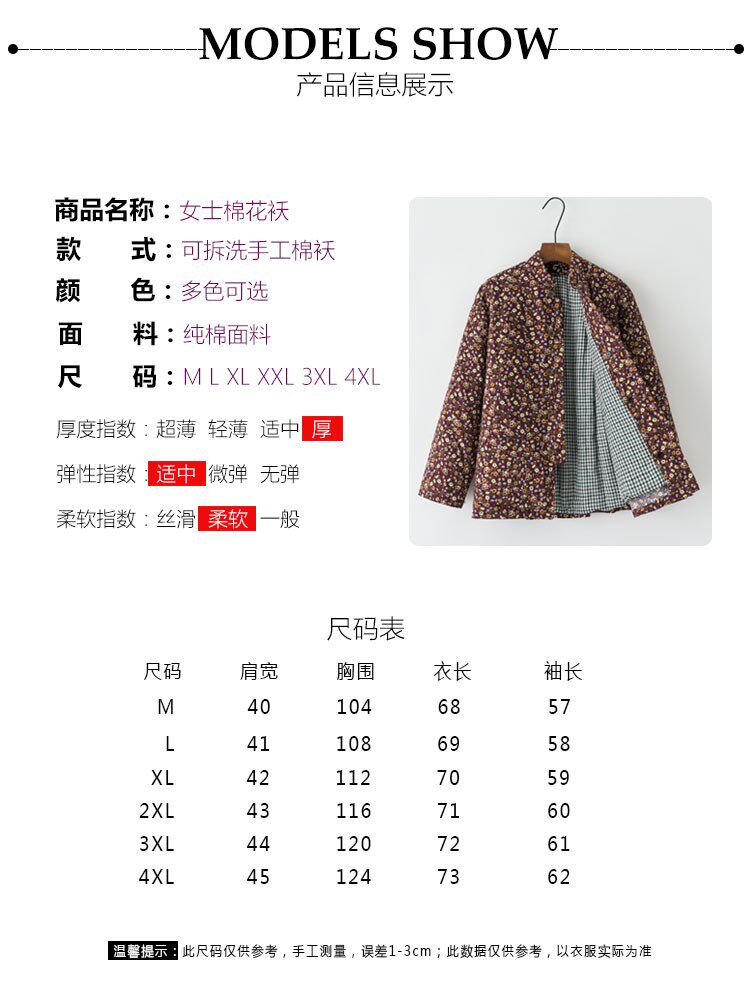 MODELS SHOW
产品信息展示

商品名称：女士棉花袄
款 式：可拆洗手工棉袄
颜 色：多色可选
面 料：纯棉面料
尺 码：M L XL XXL 3XL 4XL

厚度指数：超薄 轻薄 适中 厚

弹性指数：适中 微弹 无弹

柔软指数：丝滑 柔软 一般

尺码表

| 尺码 | 肩宽 | 胸围 | 衣长 | 袖长 |
|---|---|---|---|---|
| M | 40 | 104 | 68 | 57 |
| L | 41 | 108 | 69 | 58 |
| XL | 42 | 112 | 70 | 59 |
| 2XL | 43 | 116 | 71 | 60 |
| 3XL | 44 | 120 | 72 | 61 |
| 4XL | 45 | 124 | 73 | 62 |

温馨提示：此尺码仅供参考，手工测量，误差1-3cm；此数据仅供参考，以衣服实际为准